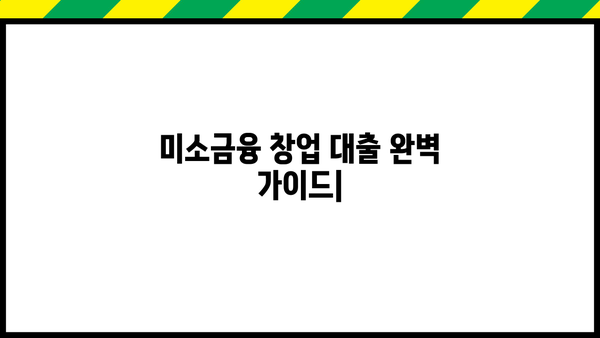 미소금융 창업 대출 완벽 가이드|